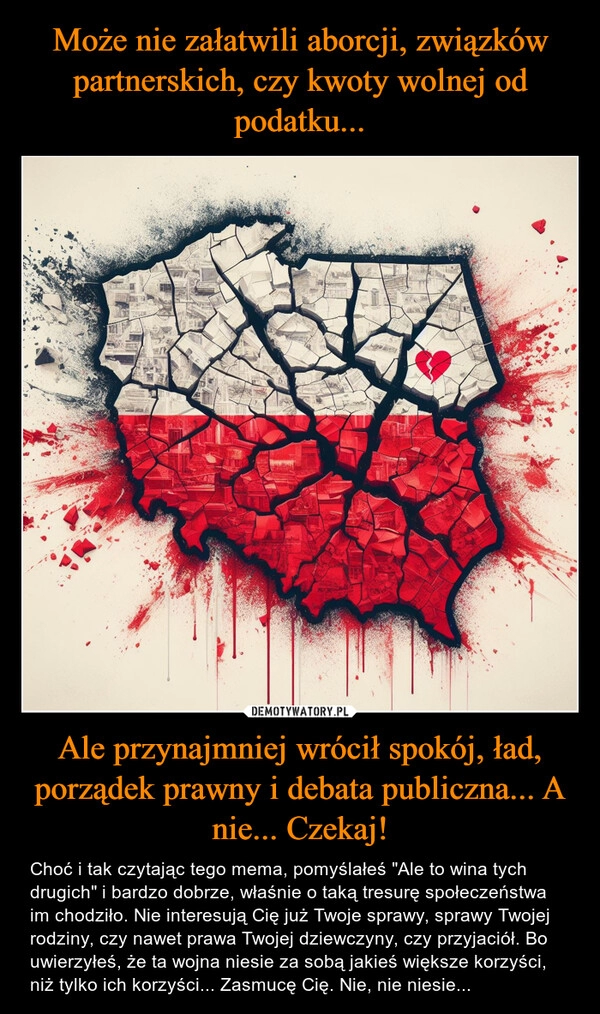 Może nie załatwili aborcji, związków partnerskich, czy kwoty wolnej od podatku...

DEMOTYWATORY.PL

Ale przynajmniej wrócił spokój, ład, porządek prawny i debata publiczna... A nie... Czekaj!

Choć i tak czytając tego mema, pomyślałeś "Ale to wina tych drugich" i bardzo dobrze, właśnie o taką tresurę społeczeństwa im chodziło. Nie interesują Cię już Twoje sprawy, sprawy Twojej rodziny, czy nawet prawa Twojej dziewczyny, czy przyjaciół. Bo uwierzyłeś, że ta wojna niesie za sobą jakieś większe korzyści, niż tylko ich korzyści... Zasmucę Cię. Nie, nie niesie...